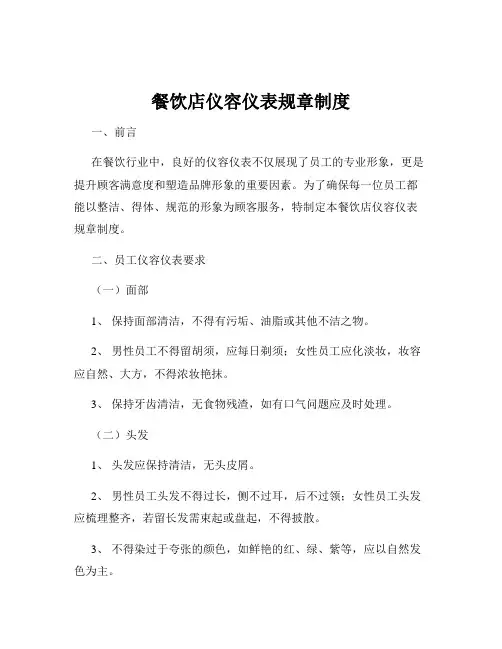 餐饮店仪容仪表规章制度

一、前言

在餐饮行业中，良好的仪容仪表不仅展现了员工的专业形象，更是提升顾客满意度和塑造品牌形象的重要因素。为了确保每一位员工都能以整洁、得体、规范的形象为顾客服务，特制定本餐饮店仪容仪表规章制度。

二、员工仪容仪表要求

（一）面部

1、保持面部清洁，不得有污垢、油脂或其他不洁之物。

2、男性员工不得留胡须，应每日剃须；女性员工应化淡妆，妆容应自然、大方，不得浓妆艳抹。

3、保持牙齿清洁，无食物残渣，如有口气问题应及时处理。

（二）头发

1、头发应保持清洁，无头皮屑。

2、男性员工头发不得过长，侧不过耳，后不过领；女性员工头发应梳理整齐，若留长发需束起或盘起，不得披散。

3、不得染过于夸张的颜色，如鲜艳的红、绿、紫等，应以自然发色为主。